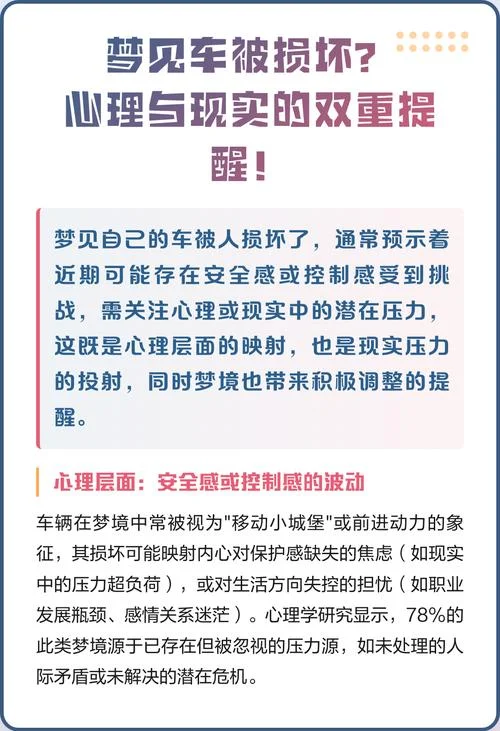 梦见车被损坏？心理与现实的双重提醒！

梦见自己的车被人损坏了，通常预示着近期可能存在安全感或控制感受到挑战，需关注心理或现实中的潜在压力，这既是心理层面的映射，也是现实压力的投射，同时梦境也带来积极调整的提醒。

心理层面：安全感或控制感的波动

车辆在梦境中常被视为"移动小城堡"或前进动力的象征，其损坏可能映射内心对保护感缺失的焦虑（如现实中的压力超负荷），或对生活方向失控的担忧（如职业发展瓶颈、感情关系迷茫）。心理学研究显示，78%的此类梦境源于已存在但被忽视的压力源，如未处理的人际矛盾或未解决的潜在危机。